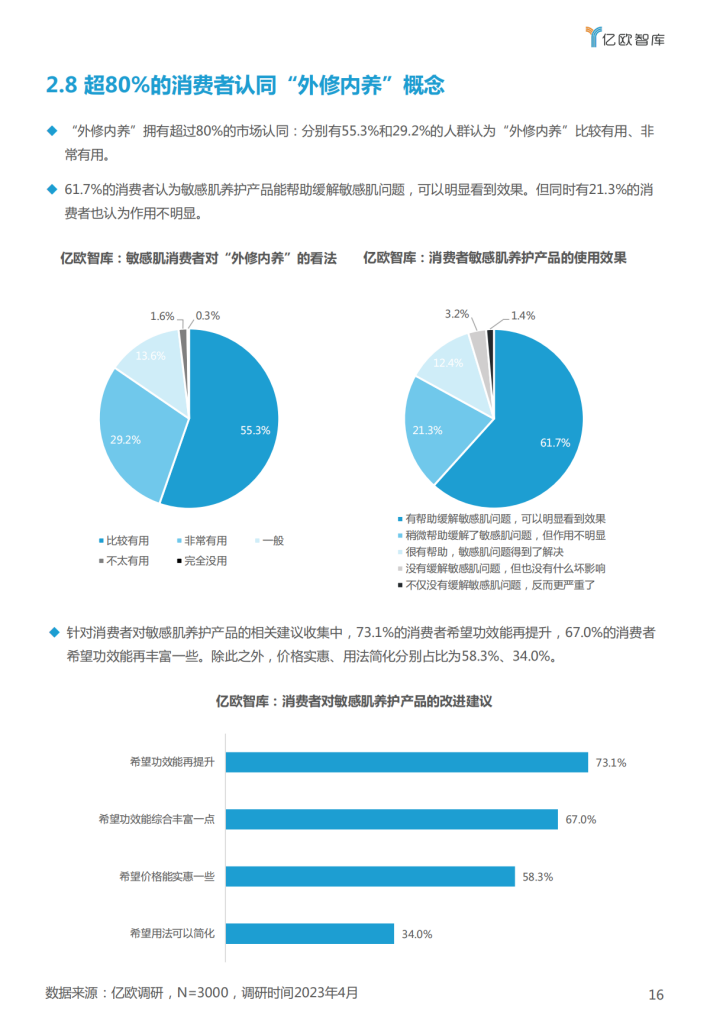 亿欧智库

2.8 超80%的消费者认同“外修内养”概念

◆ “外修内养”拥有超过80%的市场认同：分别有55.3%和29.2%的人群认为“外修内养”比较有用、非常有用。

◆ 61.7%的消费者认为敏感肌养护产品能帮助缓解敏感肌问题，可以明显看到效果。但同时有21.3%的消费者也认为作用不明显。

亿欧智库：敏感肌消费者对“外修内养”的看法

1.6%
0.3%
13.6%
29.2%
55.3%

■ 比较有用 ■ 非常有用 ■ 一般
■ 不太有用 ■ 完全没用

亿欧智库：消费者敏感肌养护产品的使用效果

3.2%
1.4%
12.4%
21.3%
61.7%

■ 有帮助缓解敏感肌问题，可以明显看到效果
■ 稍微帮助缓解了敏感肌问题，但作用不明显
■ 很有帮助，敏感肌问题得到了解决
■ 没有缓解敏感肌问题，但也没有什么坏影响
■ 不仅没有缓解敏感肌问题，反而更严重了

◆ 针对消费者对敏感肌养护产品的相关建议收集中，73.1%的消费者希望功效能再提升，67.0%的消费者希望功效能再丰富一些。除此之外，价格实惠、用法简化分别占比为58.3%、34.0%。

亿欧智库：消费者对敏感肌养护产品的改进建议

希望功效能再提升 73.1%
希望功效能综合丰富一点 67.0%
希望价格能实惠一些 58.3%
希望用法可以简化 34.0%

数据来源：亿欧调研，N=3000，调研时间2023年4月

16